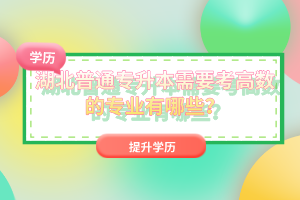 学历

湖北普通专升本需要考高数的专业有哪些？

提升学历